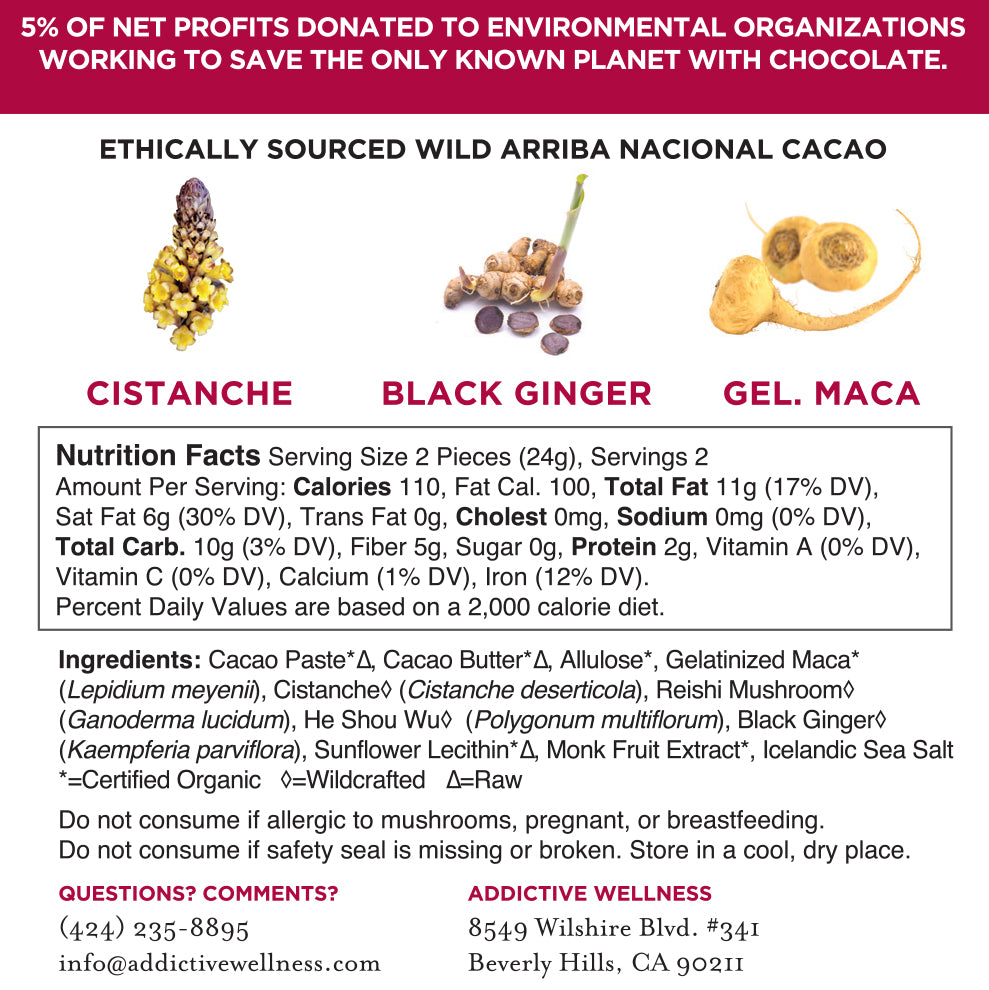 5% OF NET PROFITS DONATED TO ENVIRONMENTAL ORGANIZATIONS WORKING TO SAVE THE ONLY KNOWN PLANET WITH CHOCOLATE.

ETHICALLY SOURCED WILD ARRIBA NACIONAL CACAO

CISTANCHE

BLACK GINGER

GEL. MACA

Nutrition Facts Serving Size 2 Pieces (24g), Servings 2
Amount Per Serving: Calories 110, Fat Cal. 100, Total Fat 11g (17% DV), Sat Fat 6g (30% DV), Trans Fat 0g, Cholest 0mg, Sodium 0mg (0% DV), Total Carb. 10g (3% DV), Fiber 5g, Sugar 0g, Protein 2g, Vitamin A (0% DV), Vitamin C (0% DV), Calcium (1% DV), Iron (12% DV).
Percent Daily Values are based on a 2,000 calorie diet.

Ingredients: Cacao Paste*∆, Cacao Butter*∆, Allulose*, Gelatinized Maca* (Lepidium meyenii), Cistanche◊ (Cistanche deserticola), Reishi Mushroom◊ (Ganoderma lucidum), He Shou Wu◊ (Polygonum multiflorum), Black Ginger◊ (Kaempferia parviflora), Sunflower Lecithin*∆, Monk Fruit Extract*, Icelandic Sea Salt
*=Certified Organic ◊=Wildcrafted ∆=Raw

Do not consume if allergic to mushrooms, pregnant, or breastfeeding.
Do not consume if safety seal is missing or broken. Store in a cool, dry place.

QUESTIONS? COMMENTS?
(424) 235-8895
info@addictivewellness.com

ADDICTIVE WELLNESS
8549 Wilshire Blvd. #341
Beverly Hills, CA 90211